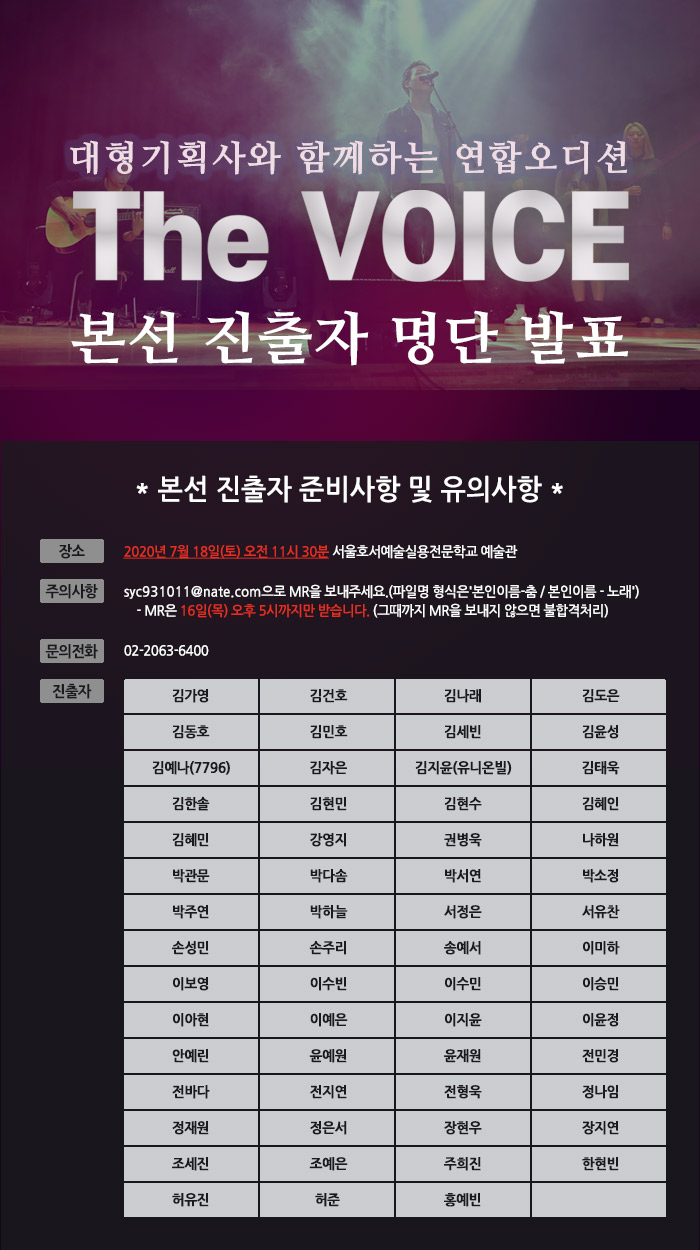 대형기획사와 함께하는 연합오디션

The VOICE

본선 진출자 명단 발표

* 본선 진출자 준비사항 및 유의사항 *

장소
2020년 7월 18일(토) 오전 11시 30분 서울호서예술실용전문학교 예술관

주의사항
syc931011@nate.com으로 MR을 보내주세요.(파일명 형식은'본인이름-춤 / 본인이름 - 노래')
- MR은 16일(목) 오후 5시까지만 받습니다. (그때까지 MR을 보내지 않으면 불합격처리)

문의전화
02-2063-6400

진출자

| 김가영 | 김건호 | 김나래 | 김도은 |
|---|---|---|---|
| 김동호 | 김민호 | 김세빈 | 김윤성 |
| 김예나(7796) | 김자은 | 김지윤(유니온빌) | 김태욱 |
| 김한솔 | 김현민 | 김현수 | 김혜인 |
| 김혜민 | 강영지 | 권병욱 | 나하원 |
| 박관문 | 박다솜 | 박서연 | 박소정 |
| 박주연 | 박하늘 | 서정은 | 서유찬 |
| 손성민 | 손주리 | 송예서 | 이미하 |
| 이보영 | 이수빈 | 이수민 | 이승민 |
| 이아현 | 이예은 | 이지윤 | 이윤정 |
| 안예린 | 윤예원 | 윤재원 | 전민경 |
| 전바다 | 전지연 | 전형욱 | 정나임 |
| 정재원 | 정은서 | 장현우 | 장지연 |
| 조세진 | 조예은 | 주희진 | 한현빈 |
| 허유진 | 허준 | 홍예빈 | |